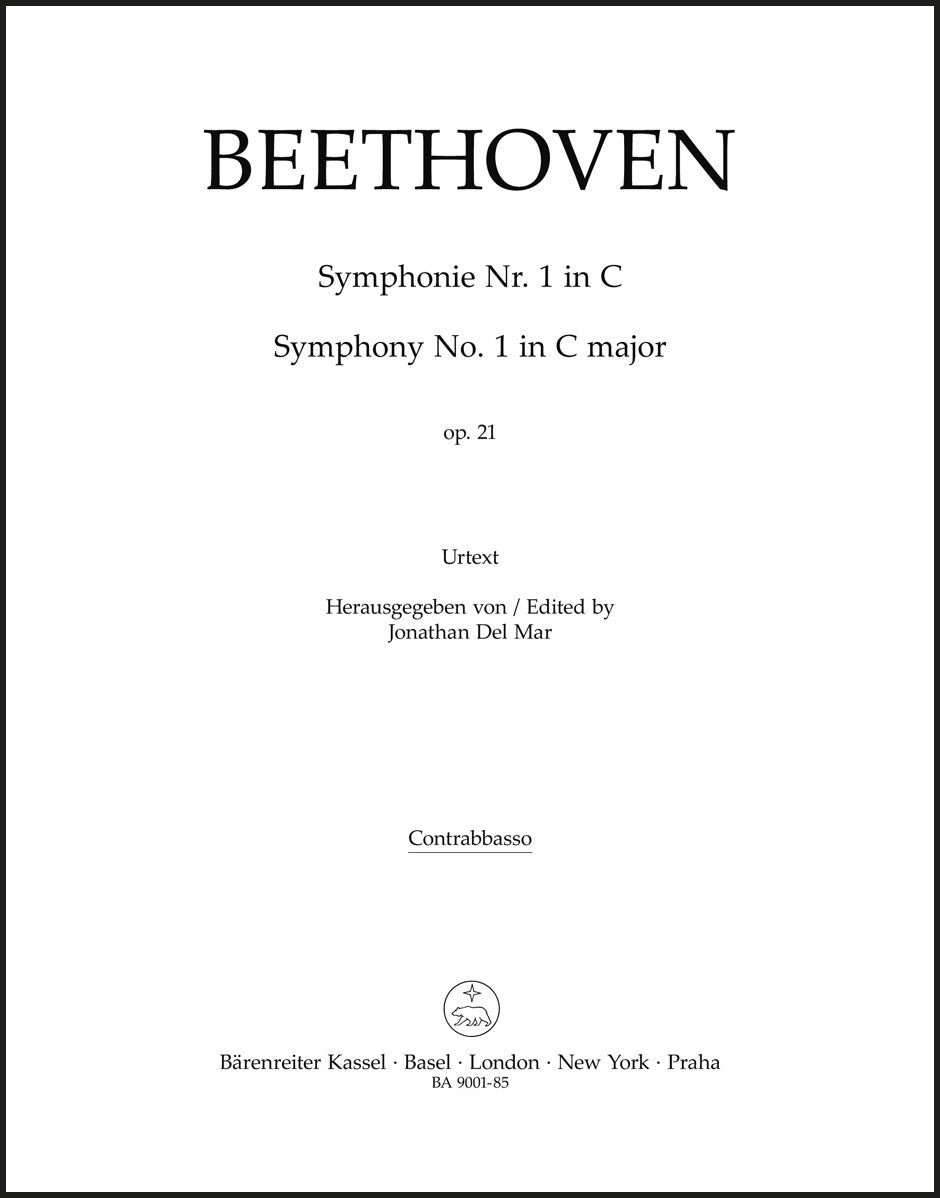 BEETHOVEN

Symphonie Nr. 1 in C

Symphony No. 1 in C major

op. 21

Urtext

Herausgegeben von / Edited by
Jonathan Del Mar

Contrabbasso

Bärenreiter Kassel · Basel · London · New York · Praha
BA 9001-85